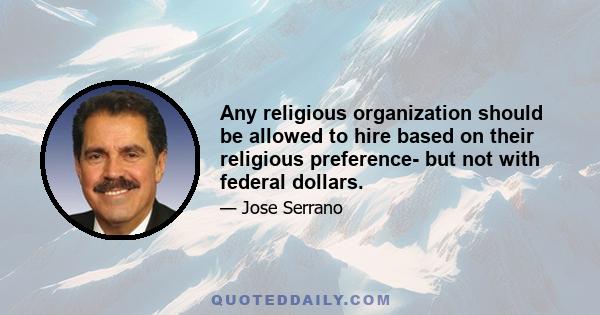 Any religious organization should be allowed to hire based on their religious preference- but not with federal dollars.

— Jose Serrano

QUOTEDDAILY.COM